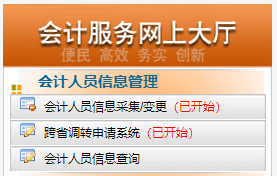 会计服务网上大厅
便民 高效 务实 创新

会计人员信息管理

会计人员信息采集/变更（已开始）

跨省调转申请系统（已开始）

会计人员信息查询